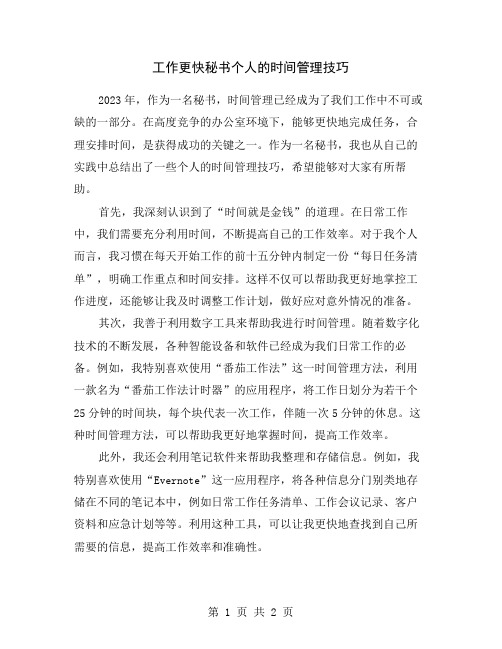 工作更快秘书个人的时间管理技巧

2023年，作为一名秘书，时间管理已经成为了我们工作中不可或缺的一部分。在高度竞争的办公室环境下，能够更快地完成任务，合理安排时间，是获得成功的关键之一。作为一名秘书，我也从自己的实践中总结出了一些个人的时间管理技巧，希望能够对大家有所帮助。

首先，我深刻认识到了“时间就是金钱”的道理。在日常工作中，我们需要充分利用时间，不断提高自己的工作效率。对于我个人而言，我习惯在每天开始工作的前十五分钟内制定一份“每日任务清单”，明确工作重点和时间安排。这样不仅可以帮助我更好地掌控工作进度，还能够让我及时调整工作计划，做好应对意外情况的准备。

其次，我善于利用数字工具来帮助我进行时间管理。随着数字化技术的不断发展，各种智能设备和软件已经成为我们日常工作的必备。例如，我特别喜欢使用“番茄工作法”这一时间管理方法，利用一款名为“番茄工作法计时器”的应用程序，将工作日划分为若干个25分钟的时间块，每个块代表一次工作，伴随一次5分钟的休息。这种时间管理方法，可以帮助我更好地掌握时间，提高工作效率。

此外，我还会利用笔记软件来帮助我整理和存储信息。例如，我特别喜欢使用“Evernote”这一应用程序，将各种信息分门别类地存储在不同的笔记本中，例如日常工作任务清单、工作会议记录、客户资料和应急计划等等。利用这种工具，可以让我更快地查找到自己所需要的信息，提高工作效率和准确性。

第 1 页 共 2 页